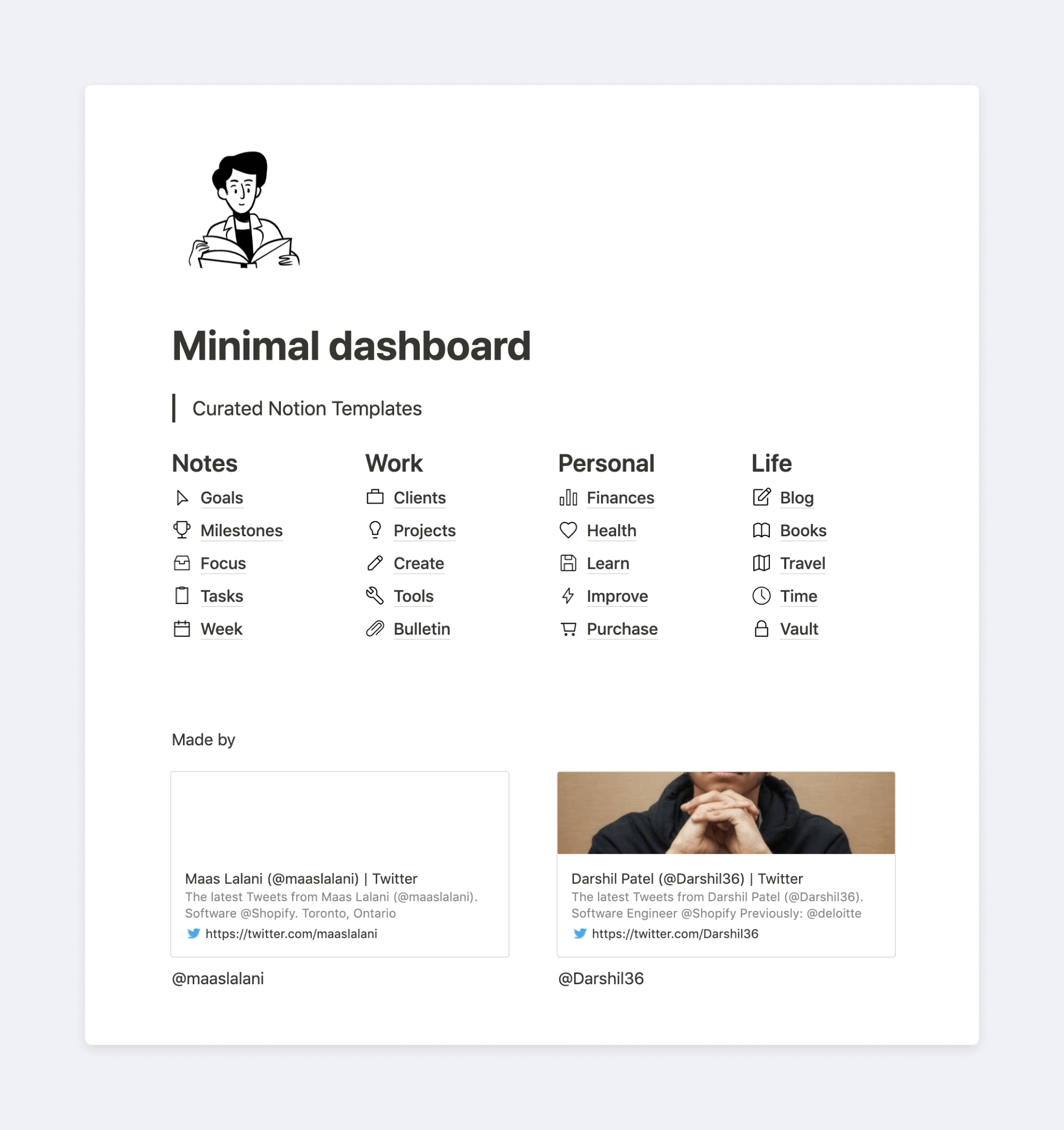 Minimal dashboard

Curated Notion Templates

Notes
Goals
Milestones
Focus
Tasks
Week

Work
Clients
Projects
Create
Tools
Bulletin

Personal
Finances
Health
Learn
Improve
Purchase

Life
Blog
Books
Travel
Time
Vault

Made by

Maas Lalani (@maaslalani) | Twitter
The latest Tweets from Maas Lalani (@maaslalani). Software @Shopify. Toronto, Ontario
https://twitter.com/maaslalani

@maaslalani

Darshil Patel (@Darshil36) | Twitter
The latest Tweets from Darshil Patel (@Darshil36). Software Engineer @Shopify Previously: @deloitte
https://twitter.com/Darshil36

@Darshil36